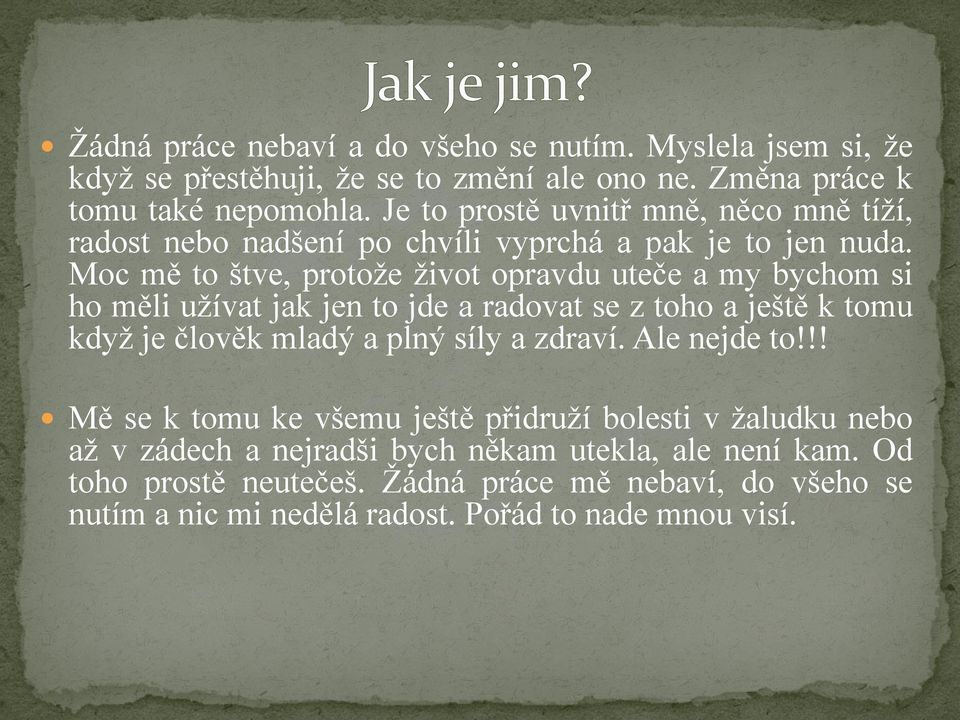 Jak je jim?

Žádná práce nebaví a do všeho se nutím. Myslela jsem si, že když se přestěhuji, že se to změní ale ono ne. Změna práce k tomu také nepomohla. Je to prostě uvnitř mně, něco mně tíží, radost nebo nadšení po chvíli vyprchá a pak je to jen nuda. Moc mě to štve, protože život opravdu uteče a my bychom si ho měli užívat jak jen to jde a radovat se z toho a ještě k tomu když je člověk mladý a plný síly a zdraví. Ale nejde to!!!

Mě se k tomu ke všemu ještě přidruží bolesti v žaludku nebo až v zádech a nejradši bych někam utekla, ale není kam. Od toho prostě neutečeš. Žádná práce mě nebaví, do všeho se nutím a nic mi nedělá radost. Pořád to nade mnou visí.